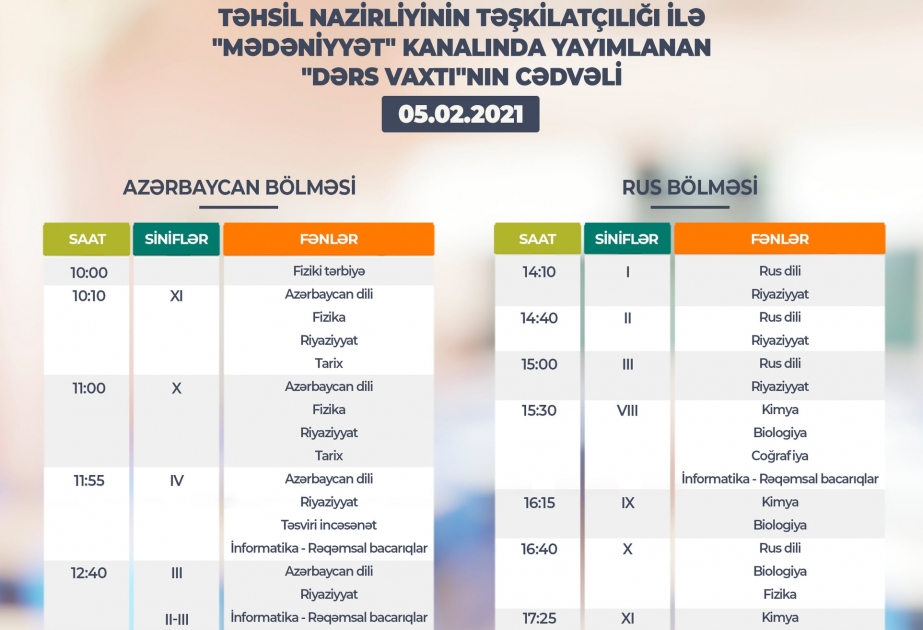 TƏHSİL NAZİRLİYİNİN TƏŞKİLATÇILIĞI İLƏ "MƏDƏNİYYƏT" KANALINDA YAYIMLANAN "DƏRS VAXTI"NIN CƏDVƏLİ

05.02.2021

AZƏRBAYCAN BÖLMƏSİ

| SAAT | SİNİFLƏR | FƏNLƏR |
|---|---|---|
| 10:00 | | Fiziki tərbiyə |
| 10:10 | XI | Azərbaycan dili |
| | | Fizika |
| | | Riyaziyyat |
| | | Tarix |
| 11:00 | X | Azərbaycan dili |
| | | Fizika |
| | | Riyaziyyat |
| | | Tarix |
| 11:55 | IV | Azərbaycan dili |
| | | Riyaziyyat |
| | | Təsviri incəsənət |
| | | İnformatika - Rəqəmsal bacarıqlar |
| 12:40 | III | Azərbaycan dili |
| | | Riyaziyyat |
| | II-III | İnformatika - Rəqəmsal bacarıqlar |

RUS BÖLMƏSİ

| SAAT | SİNİFLƏR | FƏNLƏR |
|---|---|---|
| 14:10 | I | Rus dili |
| | | Riyaziyyat |
| 14:40 | II | Rus dili |
| | | Riyaziyyat |
| 15:00 | III | Rus dili |
| | | Riyaziyyat |
| 15:30 | VIII | Kimya |
| | | Biologiya |
| | | Coğrafiya |
| | | İnformatika - Rəqəmsal bacarıqlar |
| 16:15 | IX | Kimya |
| | | Biologiya |
| 16:40 | X | Rus dili |
| | | Biologiya |
| | | Fizika |
| 17:25 | XI | Kimya |